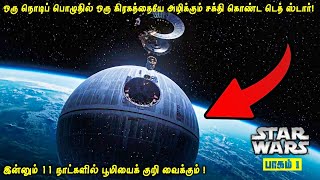 ஒரு நொடிப் பொழுதில் ஒரு கிரகத்தையே அழிக்கும் சக்தி கொண்ட டெத் ஸ்டார்!

STAR WARS

பாகம் 1

இன்னும் 11 நாட்களில் பூமியைக் குறி வைக்கும் !